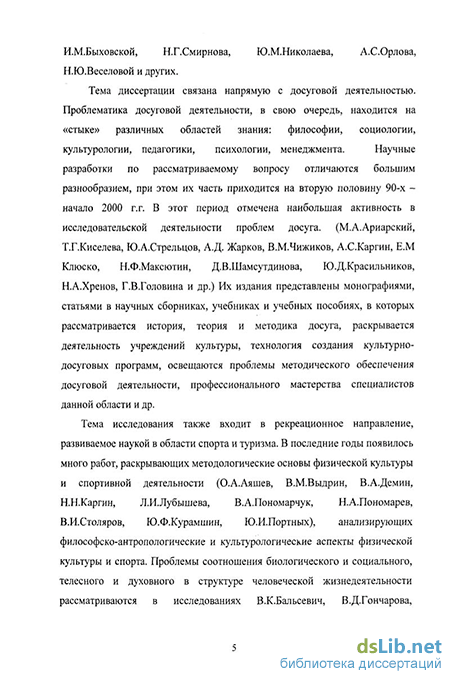 И.М.Быховской, Н.Г.Смирнова, Ю.М.Николаева, А.С.Орлова, Н.Ю.Веселовой и других.

Тема диссертации связана напрямую с досуговой деятельностью. Проблематика досуговой деятельности, в свою очередь, находится на «стыке» различных областей знания: философии, социологии, культурологии, педагогики, психологии, менеджмента. Научные разработки по рассматриваемому вопросу отличаются большим разнообразием, при этом их часть приходится на вторую половину 90-х – начало 2000 г.г. В этот период отмечена наибольшая активность в исследовательской деятельности проблем досуга. (М.А.Ариарский, Т.Г.Киселева, Ю.А.Стрельцов, А.Д. Жарков, В.М.Чижиков, А.С.Каргин, Е.М Клюско, Н.Ф.Максютин, Д.В.Шамсутдинова, Ю.Д.Красильников, Н.А.Хренов, Г.В.Головина и др.) Их издания представлены монографиями, статьями в научных сборниках, учебниках и учебных пособиях, в которых рассматривается история, теория и методика досуга, раскрывается деятельность учреждений культуры, технология создания культурно-досуговых программ, освещаются проблемы методического обеспечения досуговой деятельности, профессионального мастерства специалистов данной области и др.

Тема исследования также входит в рекреационное направление, развиваемое наукой в области спорта и туризма. В последние годы появилось много работ, раскрывающих методологические основы физической культуры и спортивной деятельности (О.А.Аяшев, В.М.Выдрин, В.А.Демин, Н.Н.Каргин, Л.И.Лубышева, В.А.Пономарчук, Н.А.Пономарев, В.И.Столяров, Ю.Ф.Курамшин, Ю.И.Портных), анализирующих философско-антропологические и культурологические аспекты физической культуры и спорта. Проблемы соотношения биологического и социального, телесного и духовного в структуре человеческой жизнедеятельности рассматриваются в исследованиях В.К.Бальсевич, В.Д.Гончарова,

5

dsLib.net
библиотека диссертаций